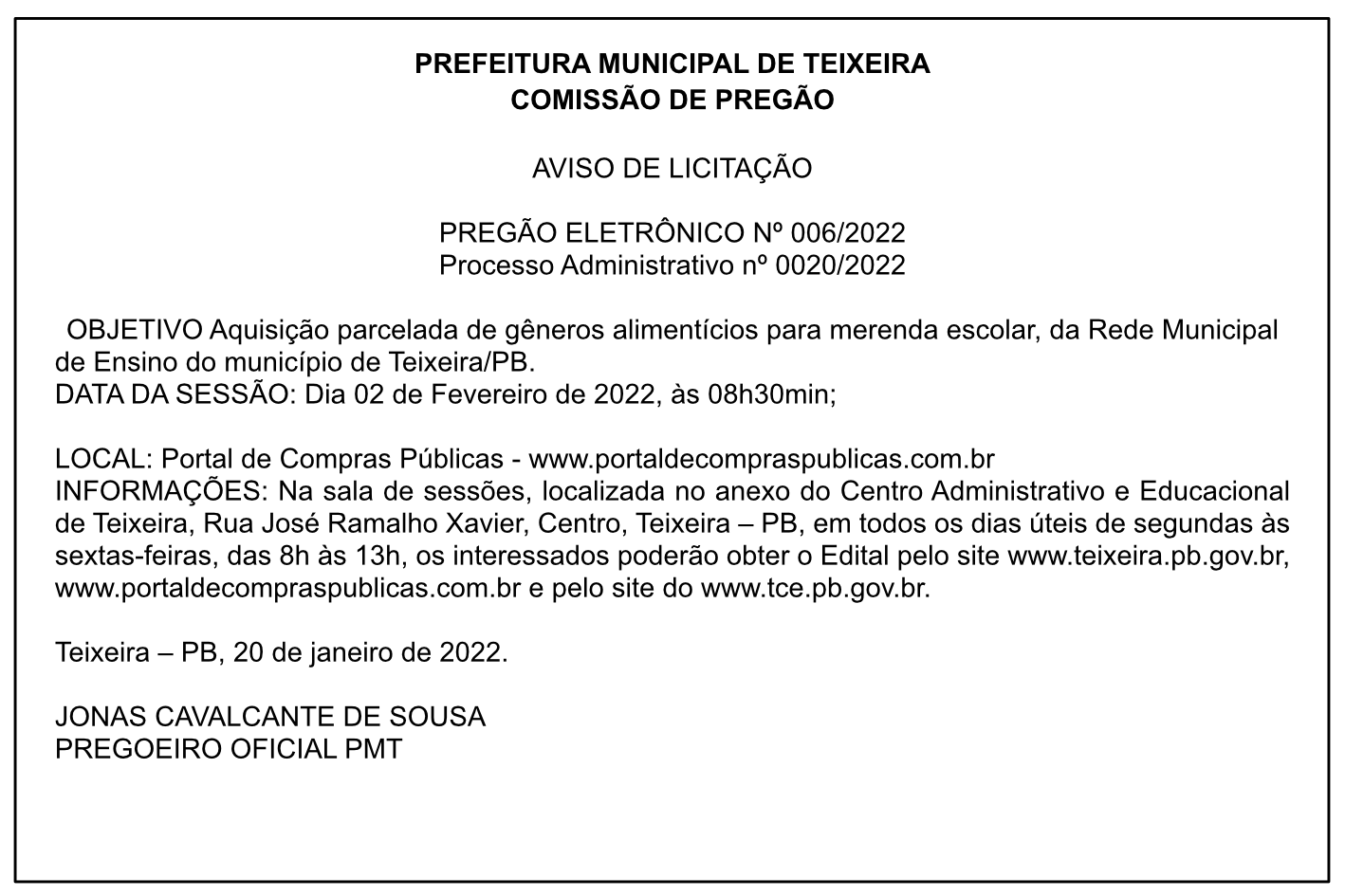 PREFEITURA MUNICIPAL DE TEIXEIRA
COMISSÃO DE PREGÃO

AVISO DE LICITAÇÃO

PREGÃO ELETRÔNICO Nº 006/2022
Processo Administrativo nº 0020/2022

OBJETIVO Aquisição parcelada de gêneros alimentícios para merenda escolar, da Rede Municipal de Ensino do município de Teixeira/PB.
DATA DA SESSÃO: Dia 02 de Fevereiro de 2022, às 08h30min;

LOCAL: Portal de Compras Públicas - www.portaldecompraspublicas.com.br
INFORMAÇÕES: Na sala de sessões, localizada no anexo do Centro Administrativo e Educacional de Teixeira, Rua José Ramalho Xavier, Centro, Teixeira – PB, em todos os dias úteis de segundas às sextas-feiras, das 8h às 13h, os interessados poderão obter o Edital pelo site www.teixeira.pb.gov.br, www.portaldecompraspublicas.com.br e pelo site do www.tce.pb.gov.br.

Teixeira – PB, 20 de janeiro de 2022.

JONAS CAVALCANTE DE SOUSA
PREGOEIRO OFICIAL PMT